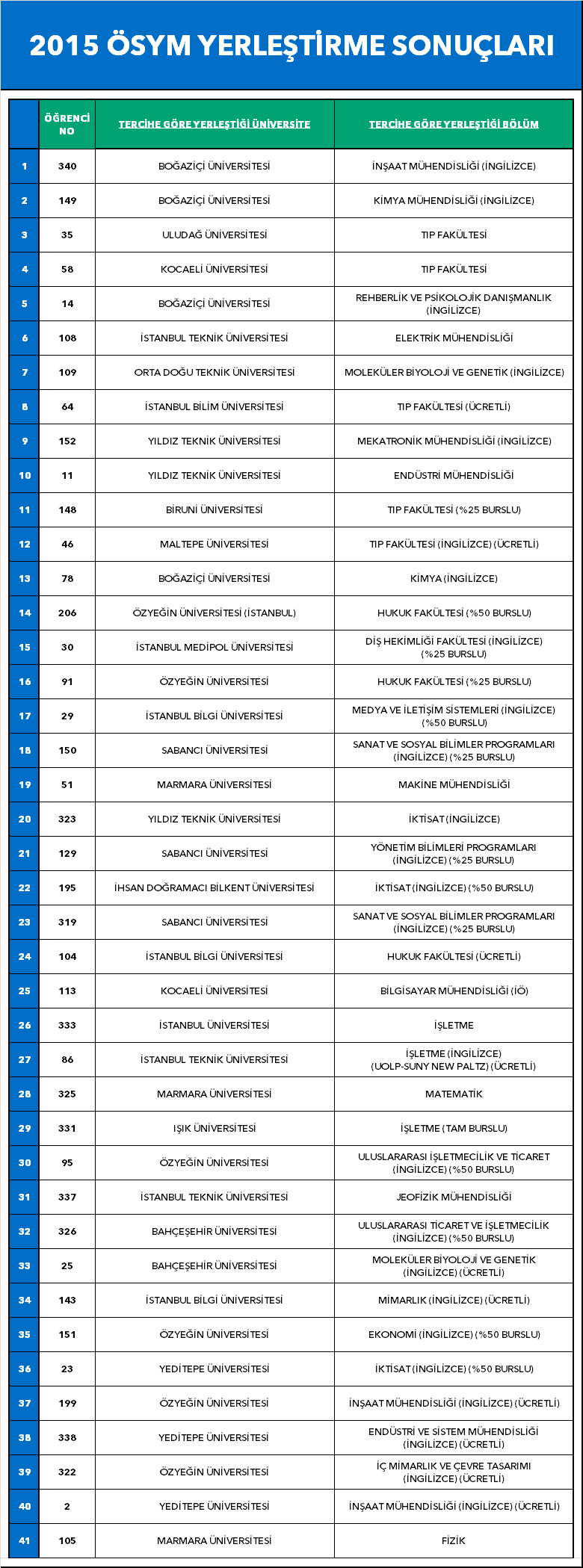 2015 ÖSYM YERLEŞTİRME SONUÇLARI

| | ÖĞRENCİ NO | TERCİHE GÖRE YERLEŞTİĞİ ÜNİVERSİTE | TERCİHE GÖRE YERLEŞTİĞİ BÖLÜM |
|---|---|---|---|
| 1 | 340 | BOĞAZİÇİ ÜNİVERSİTESİ | İNŞAAT MÜHENDİSLİĞİ (İNGİLİZCE) |
| 2 | 149 | BOĞAZİÇİ ÜNİVERSİTESİ | KİMYA MÜHENDİSLİĞİ (İNGİLİZCE) |
| 3 | 35 | ULUDAĞ ÜNİVERSİTESİ | TIP FAKÜLTESİ |
| 4 | 58 | KOCAELİ ÜNİVERSİTESİ | TIP FAKÜLTESİ |
| 5 | 14 | BOĞAZİÇİ ÜNİVERSİTESİ | REHBERLİK VE PSİKOLOJİK DANIŞMANLIK (İNGİLİZCE) |
| 6 | 108 | İSTANBUL TEKNİK ÜNİVERSİTESİ | ELEKTRİK MÜHENDİSLİĞİ |
| 7 | 109 | ORTA DOĞU TEKNİK ÜNİVERSİTESİ | MOLEKÜLER BİYOLOJİ VE GENETİK (İNGİLİZCE) |
| 8 | 64 | İSTANBUL BİLİM ÜNİVERSİTESİ | TIP FAKÜLTESİ (ÜCRETLİ) |
| 9 | 152 | YILDIZ TEKNİK ÜNİVERSİTESİ | MEKATRONİK MÜHENDİSLİĞİ (İNGİLİZCE) |
| 10 | 11 | YILDIZ TEKNİK ÜNİVERSİTESİ | ENDÜSTRİ MÜHENDİSLİĞİ |
| 11 | 148 | BİRUNİ ÜNİVERSİTESİ | TIP FAKÜLTESİ (%25 BURSLU) |
| 12 | 46 | MALTEPE ÜNİVERSİTESİ | TIP FAKÜLTESİ (İNGİLİZCE) (ÜCRETLİ) |
| 13 | 78 | BOĞAZİÇİ ÜNİVERSİTESİ | KİMYA (İNGİLİZCE) |
| 14 | 206 | ÖZYEĞİN ÜNİVERSİTESİ (İSTANBUL) | HUKUK FAKÜLTESİ (%50 BURSLU) |
| 15 | 30 | İSTANBUL MEDİPOL ÜNİVERSİTESİ | DİŞ HEKİMLİĞİ FAKÜLTESİ (İNGİLİZCE) (%25 BURSLU) |
| 16 | 91 | ÖZYEĞİN ÜNİVERSİTESİ | HUKUK FAKÜLTESİ (%25 BURSLU) |
| 17 | 29 | İSTANBUL BİLGİ ÜNİVERSİTESİ | MEDYA VE İLETİŞİM SİSTEMLERİ (İNGİLİZCE) (%50 BURSLU) |
| 18 | 150 | SABANCI ÜNİVERSİTESİ | SANAT VE SOSYAL BİLİMLER PROGRAMLARI (İNGİLİZCE) (%25 BURSLU) |
| 19 | 51 | MARMARA ÜNİVERSİTESİ | MAKİNE MÜHENDİSLİĞİ |
| 20 | 323 | YILDIZ TEKNİK ÜNİVERSİTESİ | İKTİSAT (İNGİLİZCE) |
| 21 | 129 | SABANCI ÜNİVERSİTESİ | YÖNETİM BİLİMLERİ PROGRAMLARI (İNGİLİZCE) (%25 BURSLU) |
| 22 | 195 | İHSAN DOĞRAMACI BİLKENT ÜNİVERSİTESİ | İKTİSAT (İNGİLİZCE) (%50 BURSLU) |
| 23 | 319 | SABANCI ÜNİVERSİTESİ | SANAT VE SOSYAL BİLİMLER PROGRAMLARI (İNGİLİZCE) (%25 BURSLU) |
| 24 | 104 | İSTANBUL BİLGİ ÜNİVERSİTESİ | HUKUK FAKÜLTESİ (ÜCRETLİ) |
| 25 | 113 | KOCAELİ ÜNİVERSİTESİ | BİLGİSAYAR MÜHENDİSLİĞİ (İÖ) |
| 26 | 333 | İSTANBUL ÜNİVERSİTESİ | İŞLETME |
| 27 | 86 | İSTANBUL TEKNİK ÜNİVERSİTESİ | İŞLETME (İNGİLİZCE) (UOLP-SUNY NEW PALTZ) (ÜCRETLİ) |
| 28 | 325 | MARMARA ÜNİVERSİTESİ | MATEMATİK |
| 29 | 331 | IŞIK ÜNİVERSİTESİ | İŞLETME (TAM BURSLU) |
| 30 | 95 | ÖZYEĞİN ÜNİVERSİTESİ | ULUSLARARASI İŞLETMECİLİK VE TİCARET (İNGİLİZCE) (%50 BURSLU) |
| 31 | 337 | İSTANBUL TEKNİK ÜNİVERSİTESİ | JEOFİZİK MÜHENDİSLİĞİ |
| 32 | 326 | BAHÇEŞEHİR ÜNİVERSİTESİ | ULUSLARARASI TİCARET VE İŞLETMECİLİK (İNGİLİZCE) (%50 BURSLU) |
| 33 | 25 | BAHÇEŞEHİR ÜNİVERSİTESİ | MOLEKÜLER BİYOLOJİ VE GENETİK (İNGİLİZCE) (ÜCRETLİ) |
| 34 | 143 | İSTANBUL BİLGİ ÜNİVERSİTESİ | MİMARLIK (İNGİLİZCE) (ÜCRETLİ) |
| 35 | 151 | ÖZYEĞİN ÜNİVERSİTESİ | EKONOMİ (İNGİLİZCE) (%50 BURSLU) |
| 36 | 23 | YEDİTEPE ÜNİVERSİTESİ | İKTİSAT (İNGİLİZCE) (%50 BURSLU) |
| 37 | 199 | ÖZYEĞİN ÜNİVERSİTESİ | İNŞAAT MÜHENDİSLİĞİ (İNGİLİZCE) (ÜCRETLİ) |
| 38 | 338 | YEDİTEPE ÜNİVERSİTESİ | ENDÜSTRİ VE SİSTEM MÜHENDİSLİĞİ (İNGİLİZCE) (ÜCRETLİ) |
| 39 | 322 | ÖZYEĞİN ÜNİVERSİTESİ | İÇ MİMARLIK VE ÇEVRE TASARIMI (İNGİLİZCE) (ÜCRETLİ) |
| 40 | 2 | YEDİTEPE ÜNİVERSİTESİ | İNŞAAT MÜHENDİSLİĞİ (İNGİLİZCE) (ÜCRETLİ) |
| 41 | 105 | MARMARA ÜNİVERSİTESİ | FİZİK |